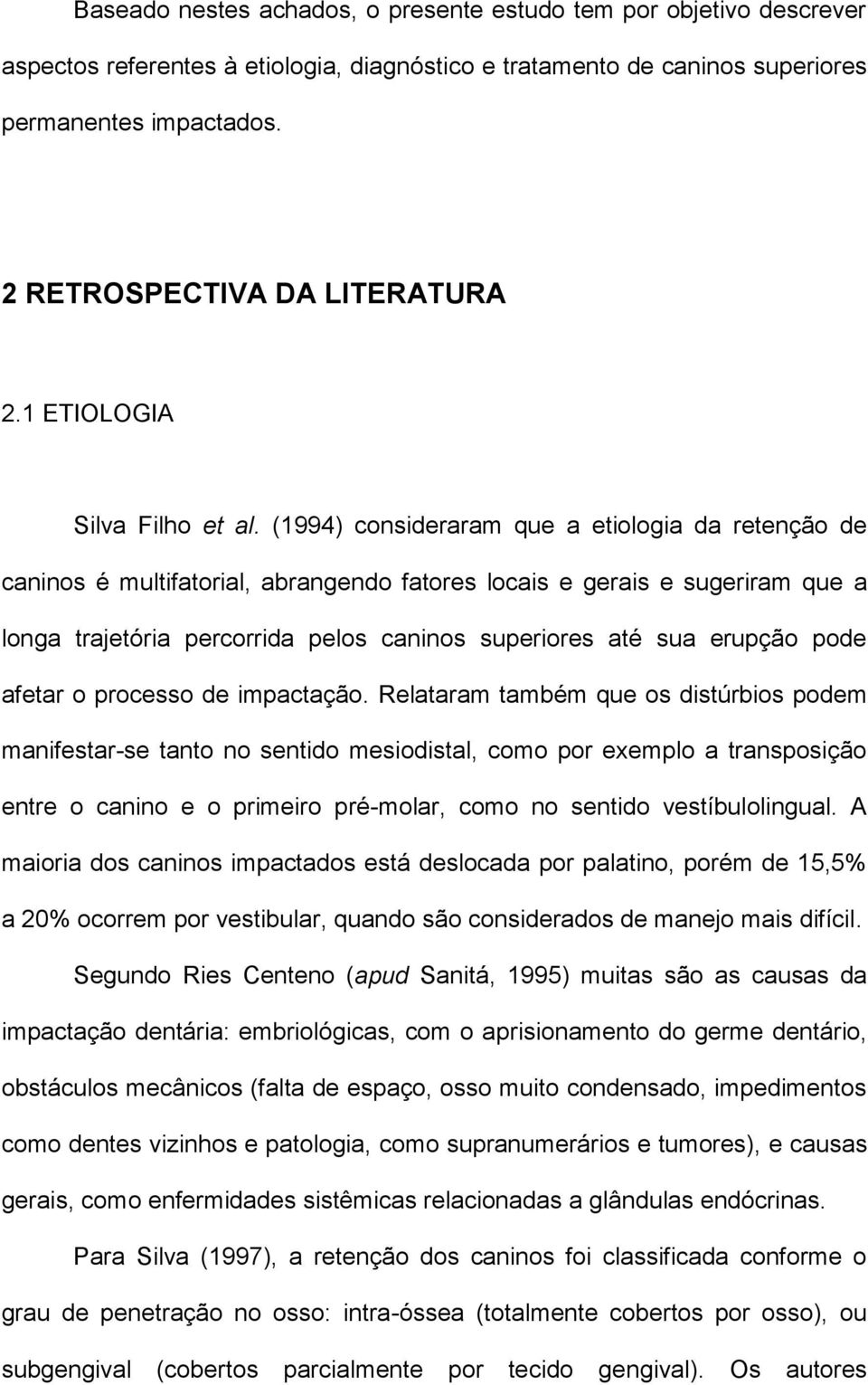 Baseado nestes achados, o presente estudo tem por objetivo descrever aspectos referentes à etiologia, diagnóstico e tratamento de caninos superiores permanentes impactados.

2 RETROSPECTIVA DA LITERATURA

2.1 ETIOLOGIA

Silva Filho et al. (1994) consideraram que a etiologia da retenção de caninos é multifatorial, abrangendo fatores locais e gerais e sugeriram que a longa trajetória percorrida pelos caninos superiores até sua erupção pode afetar o processo de impactação. Relataram também que os distúrbios podem manifestar-se tanto no sentido mesiodistal, como por exemplo a transposição entre o canino e o primeiro pré-molar, como no sentido vestíbulolingual. A maioria dos caninos impactados está deslocada por palatino, porém de 15,5% a 20% ocorrem por vestibular, quando são considerados de manejo mais difícil.

Segundo Ries Centeno (apud Sanitá, 1995) muitas são as causas da impactação dentária: embriológicas, com o aprisionamento do germe dentário, obstáculos mecânicos (falta de espaço, osso muito condensado, impedimentos como dentes vizinhos e patologia, como supranumerários e tumores), e causas gerais, como enfermidades sistêmicas relacionadas a glândulas endócrinas.

Para Silva (1997), a retenção dos caninos foi classificada conforme o grau de penetração no osso: intra-óssea (totalmente cobertos por osso), ou subgengival (cobertos parcialmente por tecido gengival). Os autores